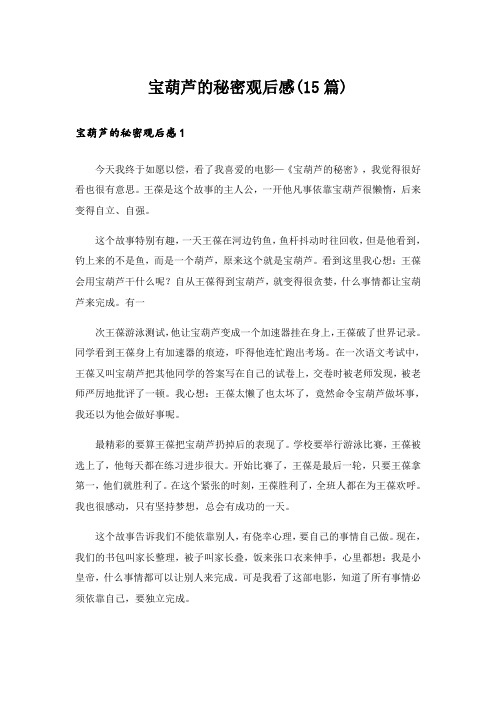 宝葫芦的秘密观后感(15篇)

宝葫芦的秘密观后感1

今天我终于如愿以偿，看了我喜爱的电影—《宝葫芦的秘密》，我觉得很好看也很有意思。王葆是这个故事的主人公，一开他凡事依靠宝葫芦很懒惰，后来变得自立、自强。

这个故事特别有趣，一天王葆在河边钓鱼，鱼杆抖动时往回收，但是他看到，钓上来的不是鱼，而是一个葫芦，原来这个就是宝葫芦。看到这里我心想：王葆会用宝葫芦干什么呢？自从王葆得到宝葫芦，就变得很贪婪，什么事情都让宝葫芦来完成。有一

次王葆游泳测试，他让宝葫芦变成一个加速器挂在身上，王葆破了世界记录。同学看到王葆身上有加速器的痕迹，吓得他连忙跑出考场。在一次语文考试中，王葆又叫宝葫芦把其他同学的答案写在自己的试卷上，交卷时被老师发现，被老师严厉地批评了一顿。我心想：王葆太懒了也太坏了，竟然命令宝葫芦做坏事，我还以为他会做好事呢。

最精彩的要算王葆把宝葫芦扔掉后的表现了。学校要举行游泳比赛，王葆被选上了，他每天都在练习进步很大。开始比赛了，王葆是最后一轮，只要王葆拿第一，他们就胜利了。在这个紧张的时刻，王葆胜利了，全班人都在为王葆欢呼。我也很感动，只有坚持梦想，总会有成功的一天。

这个故事告诉我们不能依靠别人，有侥幸心理，要自己的事情自己做。现在，我们的书包叫家长整理，被子叫家长叠，饭来张口衣来伸手，心里都想：我是小皇帝，什么事情都可以让别人来完成。可是我看了这部电影，知道了所有事情必须依靠自己，要独立完成。